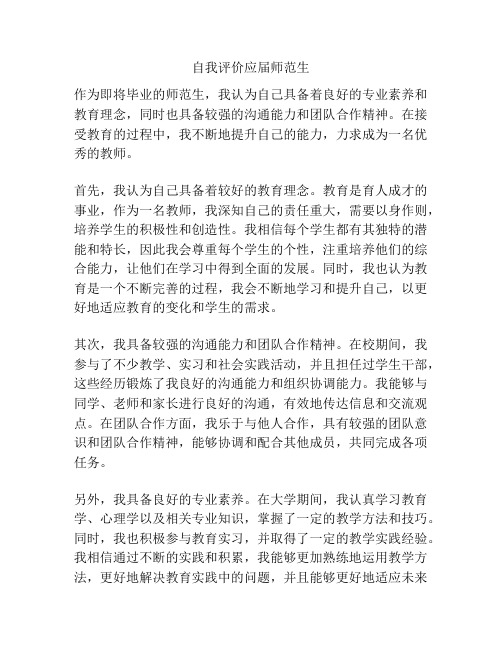 自我评价应届师范生

作为即将毕业的师范生，我认为自己具备着良好的专业素养和教育理念，同时也具备较强的沟通能力和团队合作精神。在接受教育的过程中，我不断地提升自己的能力，力求成为一名优秀的教师。

首先，我认为自己具备着较好的教育理念。教育是育人成才的事业，作为一名教师，我深知自己的责任重大，需要以身作则，培养学生的积极性和创造性。我相信每个学生都有其独特的潜能和特长，因此我会尊重每个学生的个性，注重培养他们的综合能力，让他们在学习中得到全面的发展。同时，我也认为教育是一个不断完善的过程，我会不断地学习和提升自己，以更好地适应教育的变化和学生的需求。

其次，我具备较强的沟通能力和团队合作精神。在校期间，我参与了不少教学、实习和社会实践活动，并且担任过学生干部，这些经历锻炼了我良好的沟通能力和组织协调能力。我能够与同学、老师和家长进行良好的沟通，有效地传达信息和交流观点。在团队合作方面，我乐于与他人合作，具有较强的团队意识和团队合作精神，能够协调和配合其他成员，共同完成各项任务。

另外，我具备良好的专业素养。在大学期间，我认真学习教育学、心理学以及相关专业知识，掌握了一定的教学方法和技巧。同时，我也积极参与教育实习，并取得了一定的教学实践经验。我相信通过不断的实践和积累，我能够更加熟练地运用教学方法，更好地解决教育实践中的问题，并且能够更好地适应未来